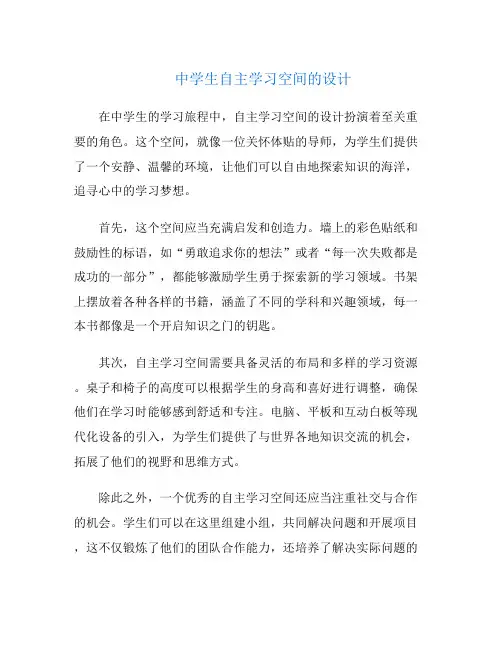 中学生自主学习空间的设计

在中学生的学习旅程中，自主学习空间的设计扮演着至关重要的角色。这个空间，就像一位关怀体贴的导师，为学生们提供了一个安静、温馨的环境，让他们可以自由地探索知识的海洋，追寻心中的学习梦想。

首先，这个空间应当充满启发和创造力。墙上的彩色贴纸和鼓励性的标语，如“勇敢追求你的想法”或者“每一次失败都是成功的一部分”，都能够激励学生勇于探索新的学习领域。书架上摆放着各种各样的书籍，涵盖了不同的学科和兴趣领域，每一本书都像是一个开启知识之门的钥匙。

其次，自主学习空间需要具备灵活的布局和多样的学习资源。桌子和椅子的高度可以根据学生的身高和喜好进行调整，确保他们在学习时能够感到舒适和专注。电脑、平板和互动白板等现代化设备的引入，为学生们提供了与世界各地知识交流的机会，拓展了他们的视野和思维方式。

除此之外，一个优秀的自主学习空间还应当注重社交与合作的机会。学生们可以在这里组建小组，共同解决问题和开展项目，这不仅锻炼了他们的团队合作能力，还培养了解决实际问题的